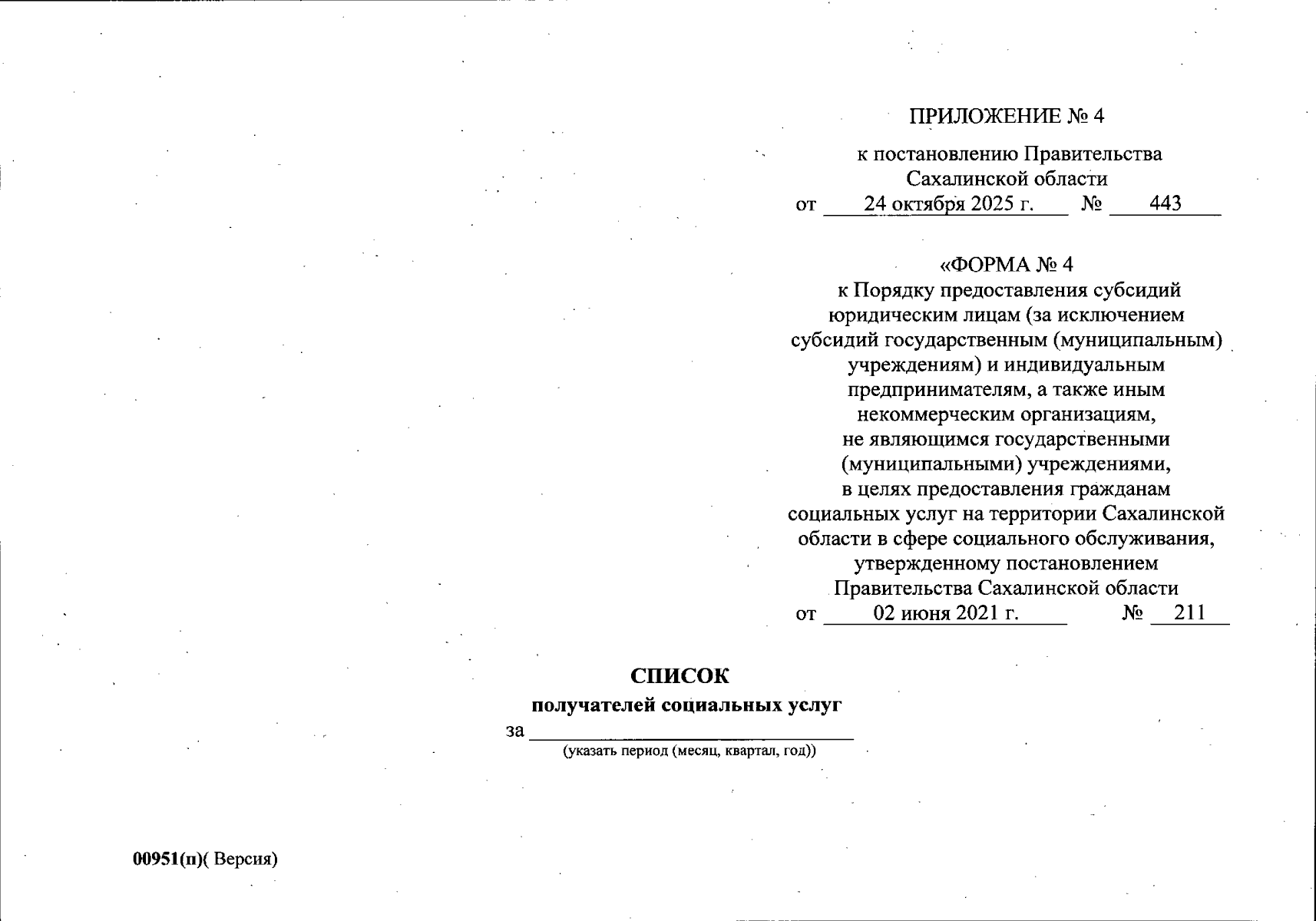 ПРИЛОЖЕНИЕ № 4

к постановлению Правительства
Сахалинской области
от 24 октября 2025 г. № 443

«ФОРМА № 4
к Порядку предоставления субсидий
юридическим лицам (за исключением
субсидий государственным (муниципальным)
учреждениям) и индивидуальным
предпринимателям, а также иным
некоммерческим организациям,
не являющимся государственными
(муниципальными) учреждениями,
в целях предоставления гражданам
социальных услуг на территории Сахалинской
области в сфере социального обслуживания,
утвержденному постановлением
Правительства Сахалинской области
от 02 июня 2021 г. № 211

СПИСОК
получателей социальных услуг
за ____
(указать период (месяц, квартал, год))

00951(п)( Версия)